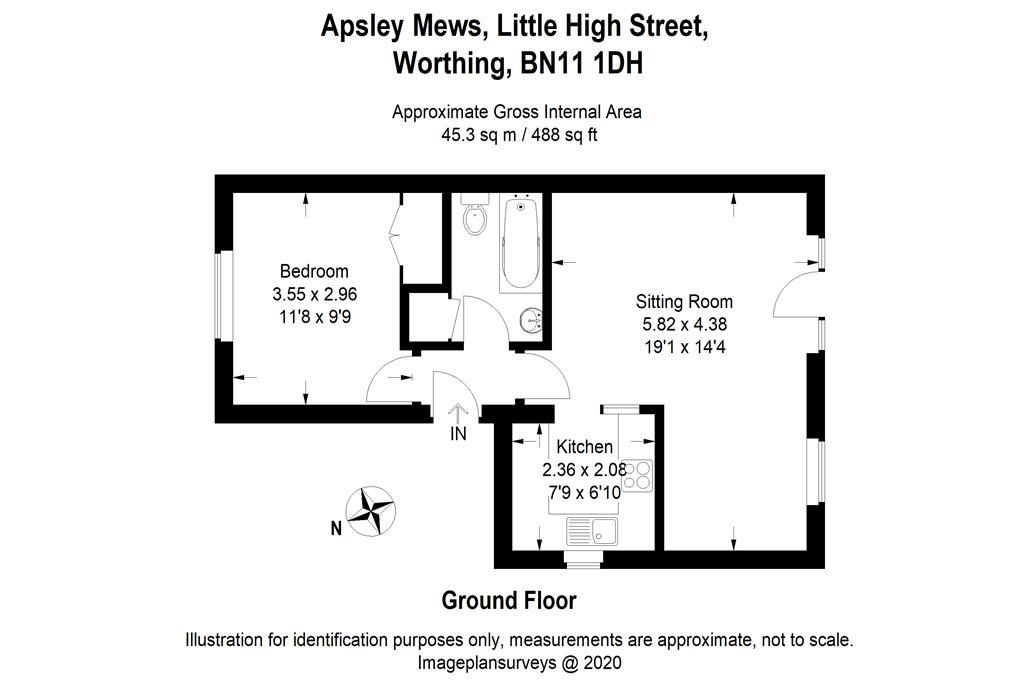 Apsley Mews, Little High Street,
Worthing, BN11 1DH

Approximate Gross Internal Area
45.3 sq m / 488 sq ft

Bedroom
3.55 x 2.96
11'8 x 9'9

Sitting Room
5.82 x 4.38
19'1 x 14'4

IN

Kitchen
2.36 x 2.08
7'9 x 6'10

N

Ground Floor

Illustration for identification purposes only, measurements are approximate, not to scale.
Imageplansurveys @ 2020